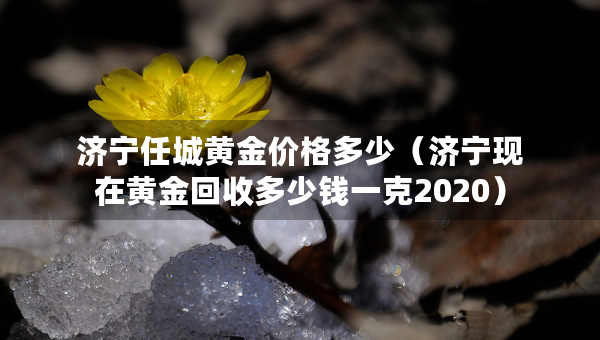 济宁任城黄金价格多少（济宁现在黄金回收多少钱一克2020）